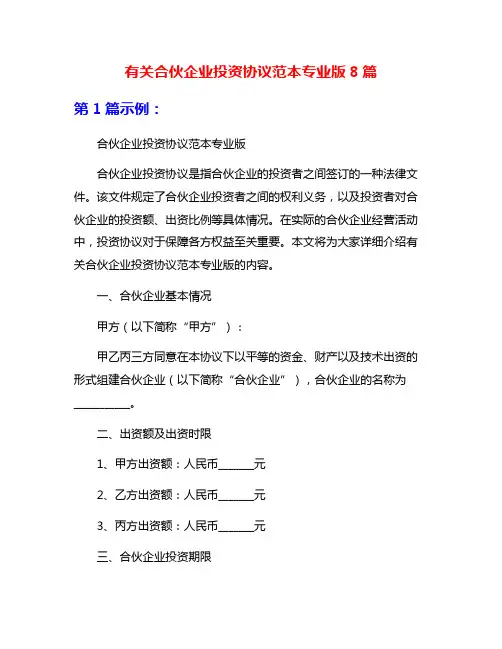 有关合伙企业投资协议范本专业版 8 篇

第 1 篇示例：

合伙企业投资协议范本专业版

合伙企业投资协议是指合伙企业的投资者之间签订的一种法律文件。该文件规定了合伙企业投资者之间的权利义务，以及投资者对合伙企业的投资额、出资比例等具体情况。在实际的合伙企业经营活动中，投资协议对于保障各方权益至关重要。本文将为大家详细介绍有关合伙企业投资协议范本专业版的内容。

一、合伙企业基本情况

甲方（以下简称“甲方”）：

甲乙丙三方同意在本协议下以平等的资金、财产以及技术出资的形式组建合伙企业（以下简称“合伙企业”），合伙企业的名称为__________。

二、出资额及出资时限

1、甲方出资额：人民币______元

2、乙方出资额：人民币______元

3、丙方出资额：人民币______元

三、合伙企业投资期限